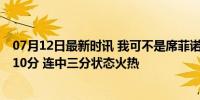 07月12日最新时讯 我可不是席菲诺
10分 连中三分状态火热